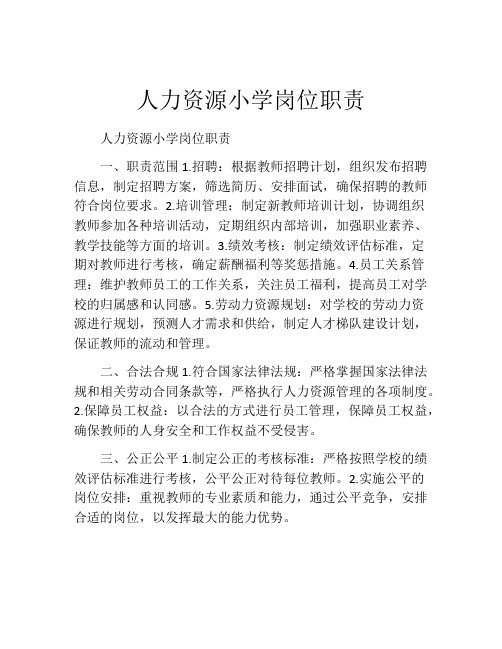 人力资源小学岗位职责

人力资源小学岗位职责

一、职责范围 1.招聘：根据教师招聘计划，组织发布招聘信息，制定招聘方案，筛选简历、安排面试，确保招聘的教师符合岗位要求。2.培训管理：制定新教师培训计划，协调组织教师参加各种培训活动，定期组织内部培训，加强职业素养、教学技能等方面的培训。3.绩效考核：制定绩效评估标准，定期对教师进行考核，确定薪酬福利等奖惩措施。4.员工关系管理：维护教师员工的工作关系，关注员工福利，提高员工对学校的归属感和认同感。5.劳动力资源规划：对学校的劳动力资源进行规划，预测人才需求和供给，制定人才梯队建设计划，保证教师的流动和管理。

二、合法合规 1.符合国家法律法规：严格掌握国家法律法规和相关劳动合同条款等，严格执行人力资源管理的各项制度。2.保障员工权益：以合法的方式进行员工管理，保障员工权益，确保教师的人身安全和工作权益不受侵害。

三、公正公平 1.制定公正的考核标准：严格按照学校的绩效评估标准进行考核，公平公正对待每位教师。2.实施公平的岗位安排：重视教师的专业素质和能力，通过公平竞争，安排合适的岗位，以发挥最大的能力优势。